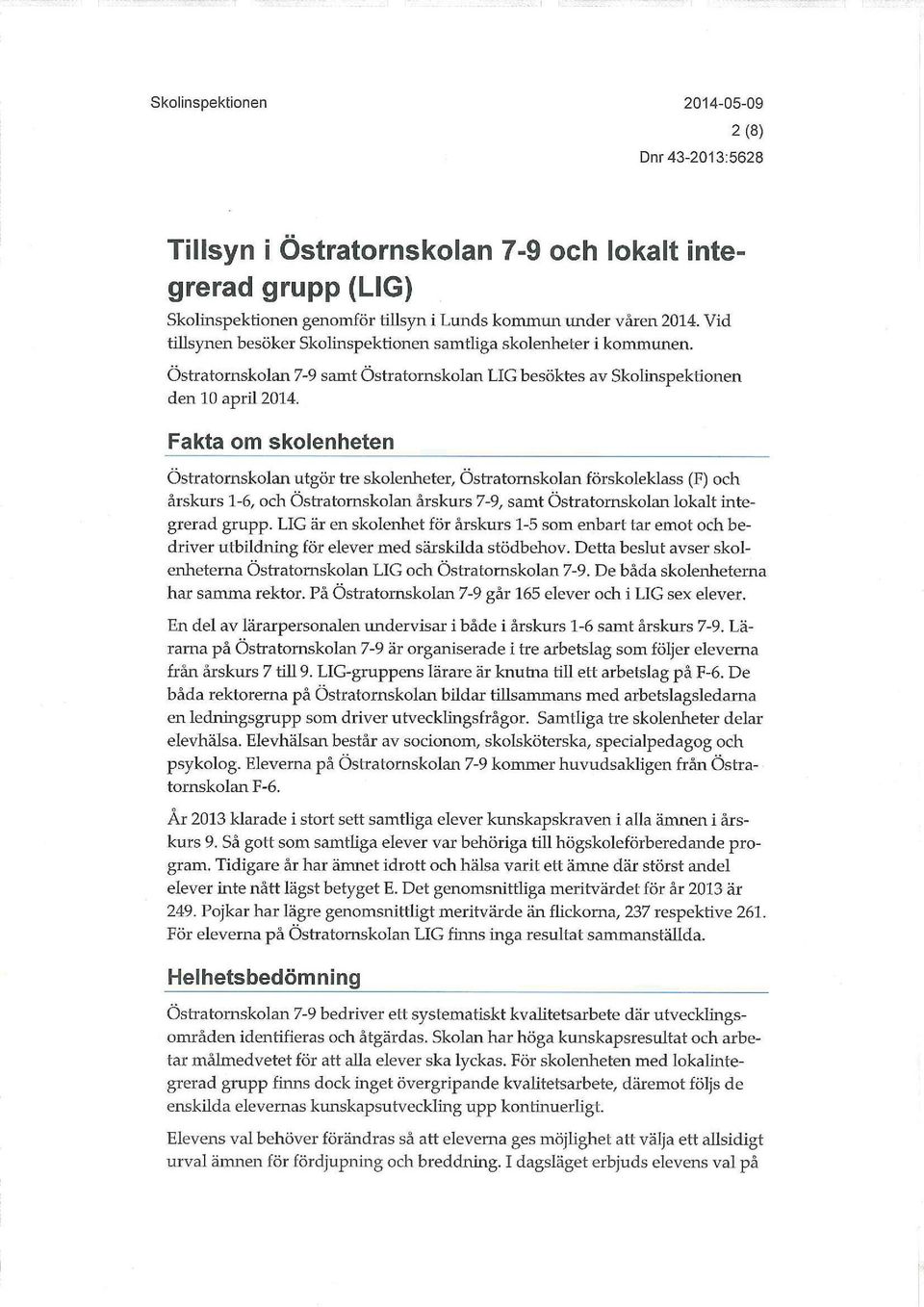 Skolinspektionen

2014-05-09
2 (8)
Dnr 43-2013:5628

Tillsyn i Östratornskolan 7-9 och lokalt integrerad grupp (LIG)

Skolinspektionen genomför tillsyn i Lunds kommun under våren 2014. Vid tillsynen besöker Skolinspektionen samtliga skolenheter i kommunen.

Östratornskolan 7-9 samt Östratornskolan LIG besöktes av Skolinspektionen den 10 april 2014.

Fakta om skolenheten

Östratornskolan utgör tre skolenheter, Östratornskolan förskoleklass (F) och årskurs 1-6, och Östratornskolan årskurs 7-9, samt Östratornskolan lokalt integrerad grupp. LIG är en skolenhet för årskurs 1-5 som enbart tar emot och bedriver utbildning för elever med särskilda stödbehov. Detta beslut avser skolenheterna Östratornskolan LIG och Östratornskolan 7-9. De båda skolenheterna har samma rektor. På Östratornskolan 7-9 går 165 elever och i LIG sex elever.

En del av lärarpersonalen undervisar i både i årskurs 1-6 samt årskurs 7-9. Lärarna på Östratornskolan 7-9 är organiserade i tre arbetslag som följer eleverna från årskurs 7 till 9. LIG-gruppens lärare är knutna till ett arbetslag på F-6. De båda rektorerna på Östratornskolan bildar tillsammans med arbetslagsledarna en ledningsgrupp som driver utvecklingsfrågor. Samtliga tre skolenheter delar elevhälsa. Elevhälsan består av socionom, skolsköterska, specialpedagog och psykolog. Eleverna på Östratornskolan 7-9 kommer huvudsakligen från Östratornskolan F-6.

År 2013 klarade i stort sett samtliga elever kunskapskraven i alla ämnen i årskurs 9. Så gott som samtliga elever var behöriga till högskoleförberedande program. Tidigare år har ämnet idrott och hälsa varit ett ämne där störst andel elever inte nått lägst betyget E. Det genomsnittliga meritvärdet för år 2013 är 249. Pojkar har lägre genomsnittligt meritvärde än flickorna, 237 respektive 261. För eleverna på Östratornskolan LIG finns inga resultat sammanställda.

Helhetsbedömning

Östratornskolan 7-9 bedriver ett systematiskt kvalitetsarbete där utvecklingsområden identifieras och åtgärdas. Skolan har höga kunskapsresultat och arbetar målmedvetet för att alla elever ska lyckas. För skolenheten med lokalintegrerad grupp finns dock inget övergripande kvalitetsarbete, däremot följs de enskilda elevernas kunskapsutveckling upp kontinuerligt.

Elevens val behöver förändras så att eleverna ges möjlighet att välja ett allsidigt urval ämnen för fördjupning och breddning. I dagsläget erbjuds elevens val på